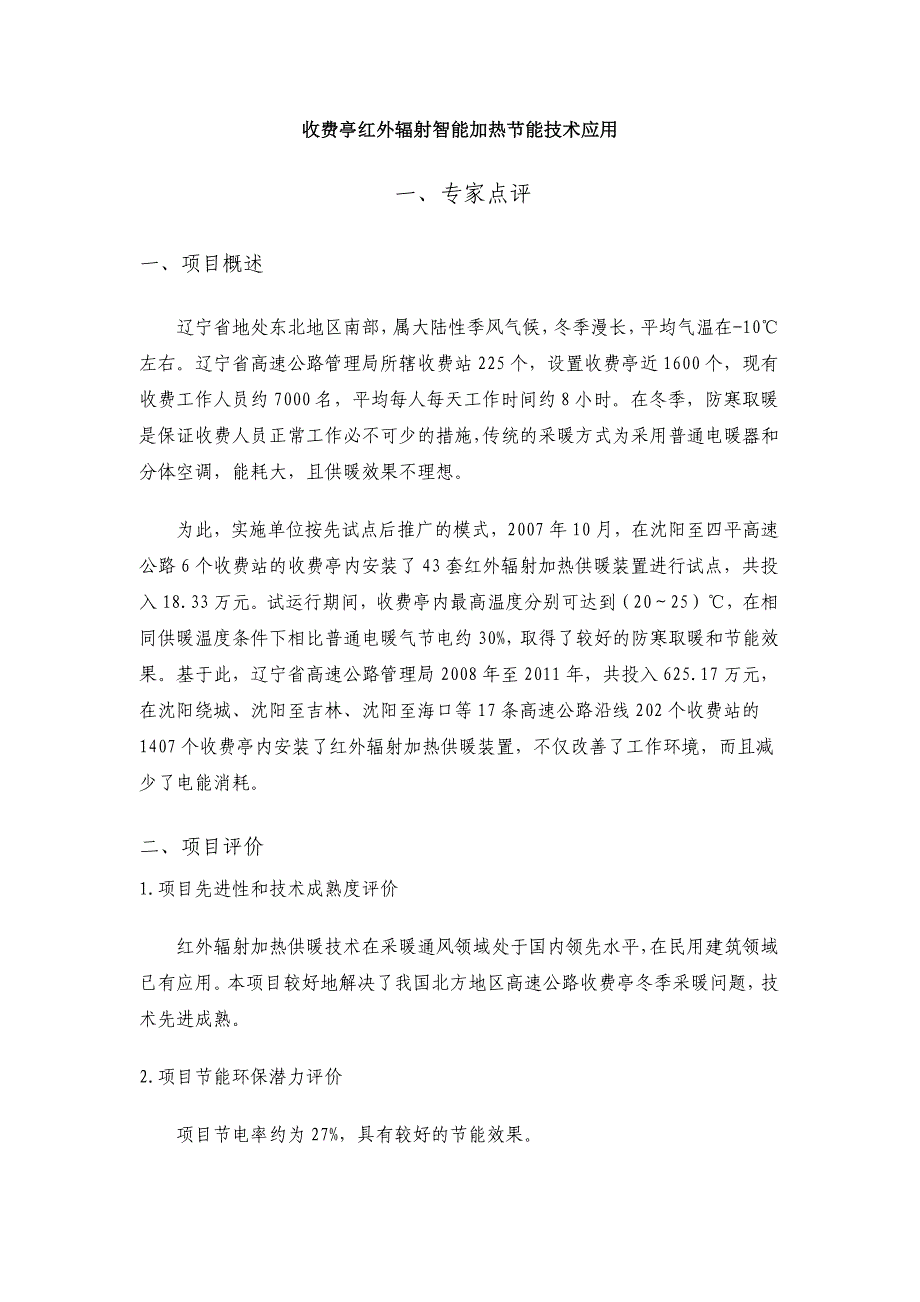 收费亭红外辐射智能加热节能技术应用

一、专家点评

一、项目概述

辽宁省地处东北地区南部，属大陆性季风气候，冬季漫长，平均气温在-10℃左右。辽宁省高速公路管理局所辖收费站225个，设置收费亭近1600个，现有收费工作人员约7000名，平均每人每天工作时间约8小时。在冬季，防寒取暖是保证收费人员正常工作必不可少的措施，传统的采暖方式为采用普通电暖器和分体空调，能耗大，且供暖效果不理想。

为此，实施单位按先试点后推广的模式，2007年10月，在沈阳至四平高速公路6个收费站的收费亭内安装了43套红外辐射加热供暖装置进行试点，共投入18.33万元。试运行期间，收费亭内最高温度分别可达到（20～25）℃，在相同供暖温度条件下相比普通电暖气节电约30%，取得了较好的防寒取暖和节能效果。基于此，辽宁省高速公路管理局2008年至2011年，共投入625.17万元，在沈阳绕城、沈阳至吉林、沈阳至海口等17条高速公路沿线202个收费站的1407个收费亭内安装了红外辐射加热供暖装置，不仅改善了工作环境，而且减少了电能消耗。

二、项目评价

1.项目先进性和技术成熟度评价

红外辐射加热供暖技术在采暖通风领域处于国内领先水平，在民用建筑领域已有应用。本项目较好地解决了我国北方地区高速公路收费亭冬季采暖问题，技术先进成熟。

2.项目节能环保潜力评价

项目节电率约为27%，具有较好的节能效果。